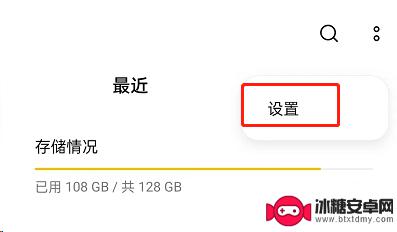 最近

设置

存储情况

已用 108 GB / 共 128 GB

冰糖安卓网
www.btxtdmy.com